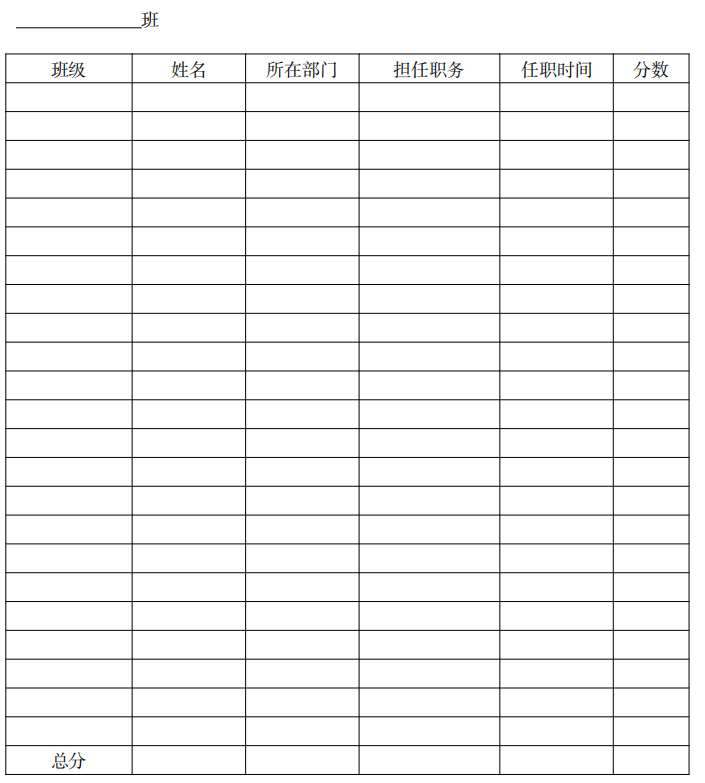 ____班

| 班级 | 姓名 | 所在部门 | 担任职务 | 任职时间 | 分数 |
|---|---|---|---|---|---|
| | | | | | |
| | | | | | |
| | | | | | |
| | | | | | |
| | | | | | |
| | | | | | |
| | | | | | |
| | | | | | |
| | | | | | |
| | | | | | |
| | | | | | |
| | | | | | |
| | | | | | |
| | | | | | |
| | | | | | |
| | | | | | |
| | | | | | |
| | | | | | |
| | | | | | |
| | | | | | |
| | | | | | |
| | | | | | |
| | | | | | |
| 总分 | | | | | |